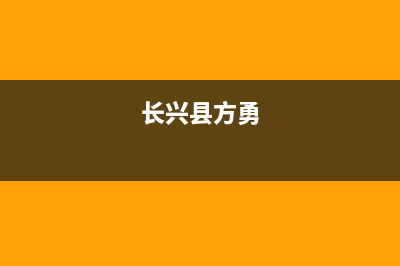 长兴县方勇